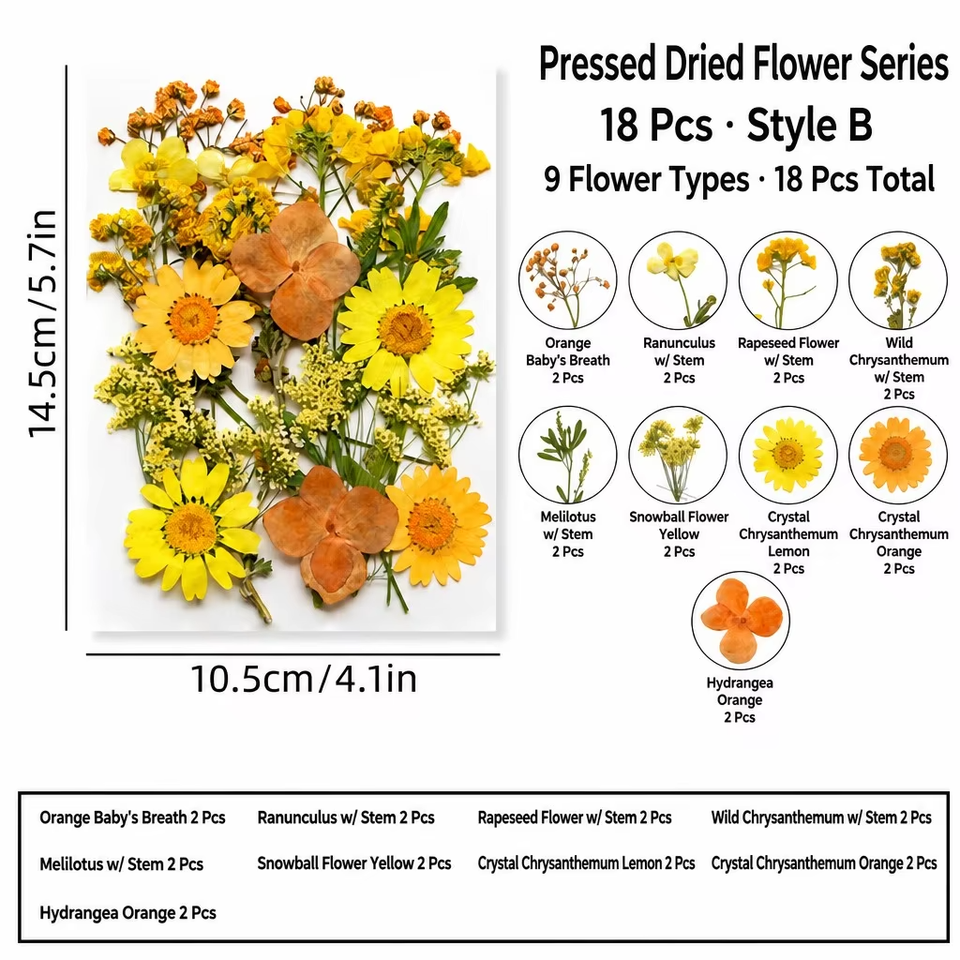 14.5cm/5.7in

10.5cm/4.1in

Pressed Dried Flower Series

18 Pcs · Style B

9 Flower Types · 18 Pcs Total

Orange
Baby's Breath
2 Pcs

Ranunculus
w/ Stem
2 Pcs

Rapeseed Flower
w/ Stem
2 Pcs

Wild
Chrysanthemum
w/ Stem
2 Pcs

Melilotus
w/ Stem
2 Pcs

Snowball Flower
Yellow
2 Pcs

Crystal
Chrysanthemum
Lemon
2 Pcs

Crystal
Chrysanthemum
Orange
2 Pcs

Hydrangea
Orange
2 Pcs

Orange Baby's Breath 2 Pcs
Ranunculus w/ Stem 2 Pcs
Rapeseed Flower w/ Stem 2 Pcs
Wild Chrysanthemum w/ Stem 2 Pcs
Melilotus w/ Stem 2 Pcs
Snowball Flower Yellow 2 Pcs
Crystal Chrysanthemum Lemon 2 Pcs
Crystal Chrysanthemum Orange 2 Pcs
Hydrangea Orange 2 Pcs